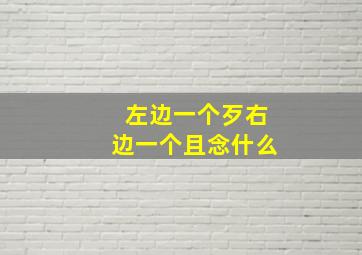 左边一个歹右边一个且念什么